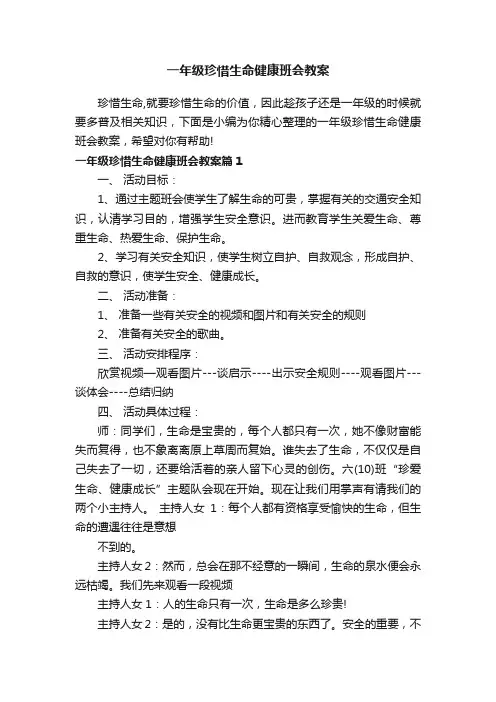 一年级珍惜生命健康班会教案

珍惜生命,就要珍惜生命的价值，因此趁孩子还是一年级的时候就要多普及相关知识，下面是小编为你精心整理的一年级珍惜生命健康班会教案，希望对你有帮助!

一年级珍惜生命健康班会教案篇１

一、 活动目标：

1、通过主题班会使学生了解生命的可贵，掌握有关的交通安全知识，认清学习目的，增强学生安全意识。进而教育学生关爱生命、尊重生命、热爱生命、保护生命。

2、学习有关安全知识，使学生树立自护、自救观念，形成自护、自救的意识，使学生安全、健康成长。

二、 活动准备：

1、 准备一些有关安全的视频和图片和有关安全的规则

2、 准备有关安全的歌曲。

三、 活动安排程序：

欣赏视频—观看图片---谈启示----出示安全规则----观看图片---谈体会----总结归纳

四、 活动具体过程：

师：同学们，生命是宝贵的，每个人都只有一次，她不像财富能失而复得，也不象离离原上草周而复始。谁失去了生命，不仅仅是自己失去了一切，还要给活着的亲人留下心灵的创伤。六(10)班“珍爱生命、健康成长”主题队会现在开始。现在让我们用掌声有请我们的两个小主持人。 主持人女 1：每个人都有资格享受愉快的生命，但生命的遭遇往往是意想

不到的。

主持人女 2：然而，总会在那不经意的一瞬间，生命的泉水便会永远枯竭。我们先来观看一段视频

主持人女 1：人的生命只有一次，生命是多么珍贵!

主持人女 2：是的，没有比生命更宝贵的东西了。安全的重要，不